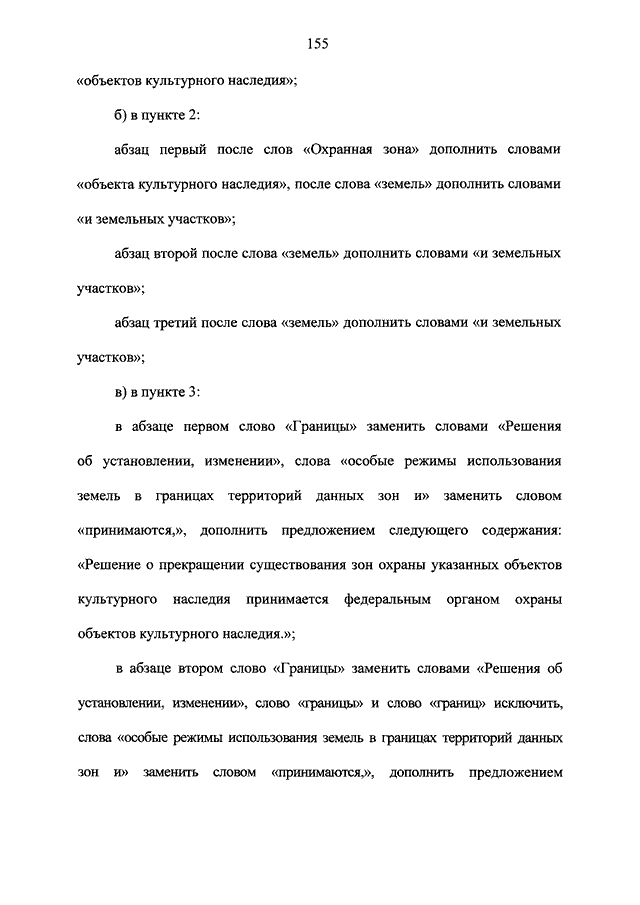 155

«объектов культурного наследия»;

б) в пункте 2:

абзац первый после слов «Охранная зона» дополнить словами «объекта культурного наследия», после слова «земель» дополнить словами «и земельных участков»;

абзац второй после слова «земель» дополнить словами «и земельных участков»;

абзац третий после слова «земель» дополнить словами «и земельных участков»;

в) в пункте 3:

в абзаце первом слово «Границы» заменить словами «Решения об установлении, изменении», слова «особые режимы использования земель в границах территорий данных зон и» заменить словом «принимаются,», дополнить предложением следующего содержания: «Решение о прекращении существования зон охраны указанных объектов культурного наследия принимается федеральным органом охраны объектов культурного наследия.»;

в абзаце втором слово «Границы» заменить словами «Решения об установлении, изменении», слово «границы» и слово «границ» исключить, слова «особые режимы использования земель в границах территорий данных зон и» заменить словом «принимаются,», дополнить предложением